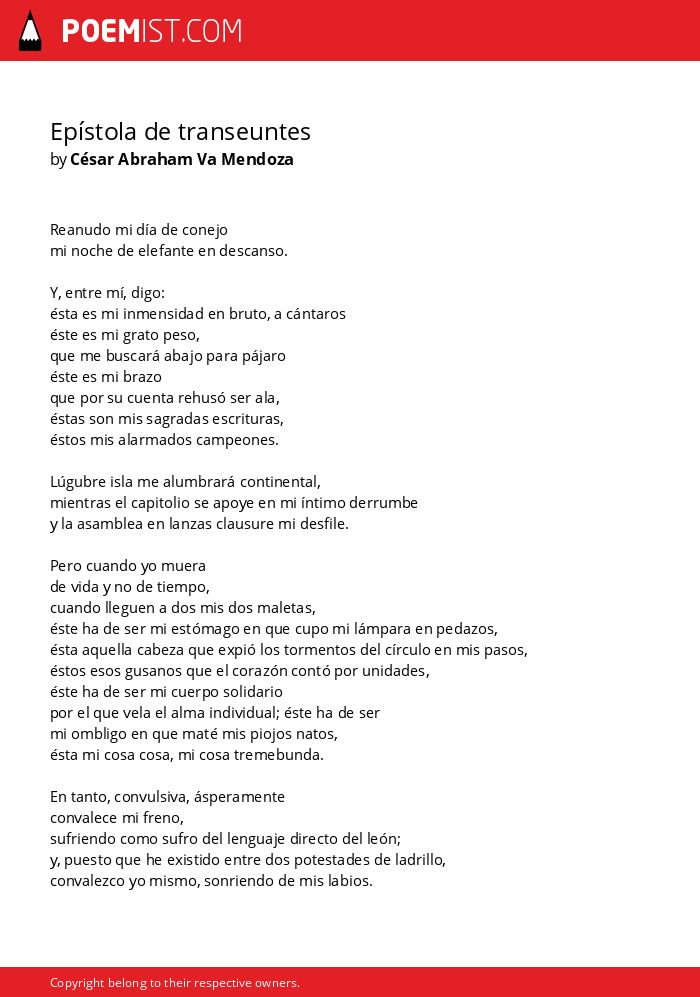 POEMIST.COM

Epístola de transeuntes
by César Abraham Va Mendoza

Reanudo mi día de conejo
mi noche de elefante en descanso.

Y, entre mí, digo:
ésta es mi inmensidad en bruto, a cántaros
éste es mi grato peso,
que me buscará abajo para pájaro
éste es mi brazo
que por su cuenta rehusó ser ala,
éstas son mis sagradas escrituras,
éstos mis alarmados campeones.

Lúgubre isla me alumbrará continental,
mientras el capitolio se apoye en mi íntimo derrumbe
y la asamblea en lanzas clausure mi desfile.

Pero cuando yo muera
de vida y no de tiempo,
cuando lleguen a dos mis dos maletas,
éste ha de ser mi estómago en que cupo mi lámpara en pedazos,
ésta aquella cabeza que expió los tormentos del círculo en mis pasos,
éstos esos gusanos que el corazón contó por unidades,
éste ha de ser mi cuerpo solidario
por el que vela el alma individual; éste ha de ser
mi ombligo en que maté mis piojos natos,
ésta mi cosa cosa, mi cosa tremebunda.

En tanto, convulsiva, ásperamente
convalece mi freno,
sufriendo como sufro del lenguaje directo del león;
y, puesto que he existido entre dos potestades de ladrillo,
convalezco yo mismo, sonriendo de mis labios.

Copyright belong to their respective owners.